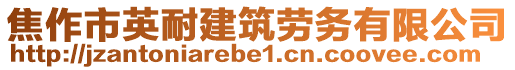 焦作市英耐建筑劳务有限公司
http://jzantoniarebe1.cn.coovee.com